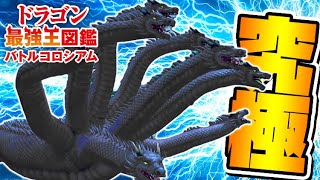 ドラゴン
最強王図鑑
バトルコロシアム

究極